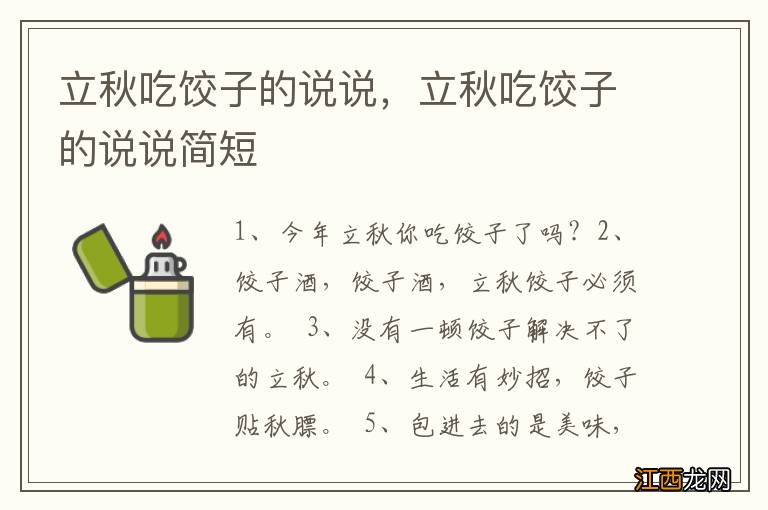 立秋吃饺子的说说，立秋吃饺子的说说简短

1、今年立秋你吃饺子了吗？2、饺子酒，饺子酒，立秋饺子必须有。 3、没有一顿饺子解决不了的立秋。 4、生活有妙招，饺子贴秋膘。 5、包进去的是美味，

江西龙网